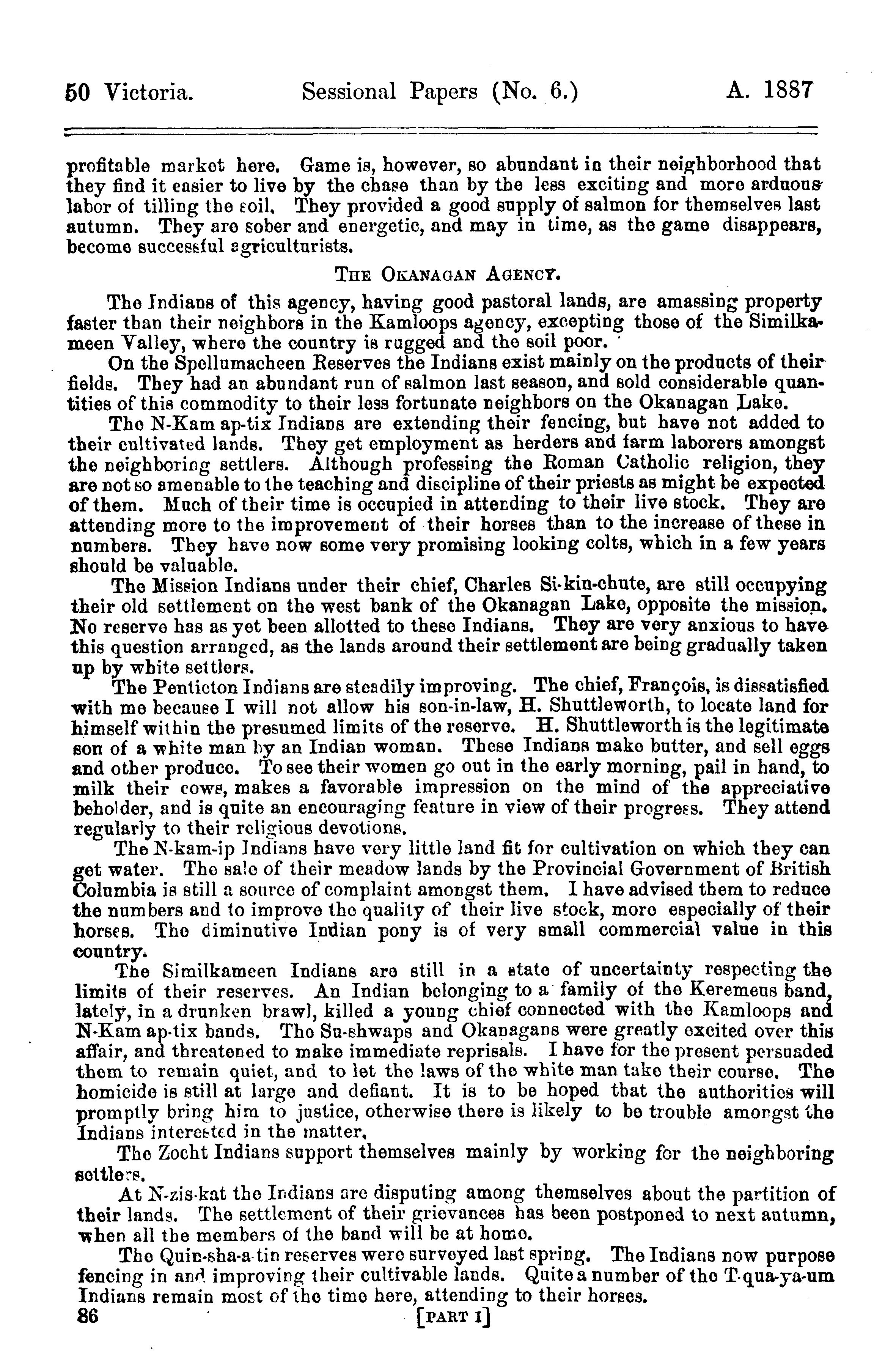 50 Victoria. Sessional Papers (No. 6.) A. 1887

profitable market here. Game is, however, so abundant in their neighborhood that they find it easier to live by the chase than by the less exciting and more arduous labor of tilling the soil. They provided a good supply of salmon for themselves last autumn. They are sober and energetic, and may in time, as the game disappears, become successful agriculturists.

THE OKANAGAN AGENCY.

The Indians of this agency, having good pastoral lands, are amassing property faster than their neighbors in the Kamloops agency, excepting those of the Similkameen Valley, where the country is rugged and the soil poor.

On the Spellumacheen Reserves the Indians exist mainly on the products of their fields. They had an abundant run of salmon last season, and sold considerable quantities of this commodity to their less fortunate neighbors on the Okanagan Lake.

The N-Kam ap-tix Indians are extending their fencing, but have not added to their cultivated lands. They get employment as herders and farm laborers amongst the neighboring settlers. Although professing the Roman Catholic religion, they are not so amenable to the teaching and discipline of their priests as might be expected of them. Much of their time is occupied in attending to their live stock. They are attending more to the improvement of their horses than to the increase of these in numbers. They have now some very promising looking colts, which in a few years should be valuable.

The Mission Indians under their chief, Charles Si-kin-chute, are still occupying their old settlement on the west bank of the Okanagan Lake, opposite the mission. No reserve has as yet been allotted to these Indians. They are very anxious to have this question arranged, as the lands around their settlement are being gradually taken up by white settlers.

The Penticton Indians are steadily improving. The chief, François, is dissatisfied with me because I will not allow his son-in-law, H. Shuttleworth, to locate land for himself within the presumed limits of the reserve. H. Shuttleworth is the legitimate son of a white man by an Indian woman. These Indians make butter, and sell eggs and other produce. To see their women go out in the early morning, pail in hand, to milk their cows, makes a favorable impression on the mind of the appreciative beholder, and is quite an encouraging feature in view of their progress. They attend regularly to their religious devotions.

The N-kam-ip Indians have very little land fit for cultivation on which they can get water. The sale of their meadow lands by the Provincial Government of British Columbia is still a source of complaint amongst them. I have advised them to reduce the numbers and to improve the quality of their live stock, more especially of their horses. The diminutive Indian pony is of very small commercial value in this country.

The Similkameen Indians are still in a state of uncertainty respecting the limits of their reserves. An Indian belonging to a family of the Keremeus band, lately, in a drunken brawl, killed a young chief connected with the Kamloops and N-Kam ap-tix bands. The Su-shwaps and Okanagans were greatly excited over this affair, and threatened to make immediate reprisals. I have for the present persuaded them to remain quiet, and to let the laws of the white man take their course. The homicide is still at large and defiant. It is to be hoped that the authorities will promptly bring him to justice, otherwise there is likely to be trouble amongst the Indians interested in the matter.

The Zocht Indians support themselves mainly by working for the neighboring settlers.

At N-zis-kat the Indians are disputing among themselves about the partition of their lands. The settlement of their grievances has been postponed to next autumn, when all the members of the band will be at home.

The Quin-sha-a-tin reserves were surveyed last spring. The Indians now purpose fencing in and improving their cultivable lands. Quite a number of the T-qua-ya-um Indians remain most of the time here, attending to their horses.

86 [PART I]